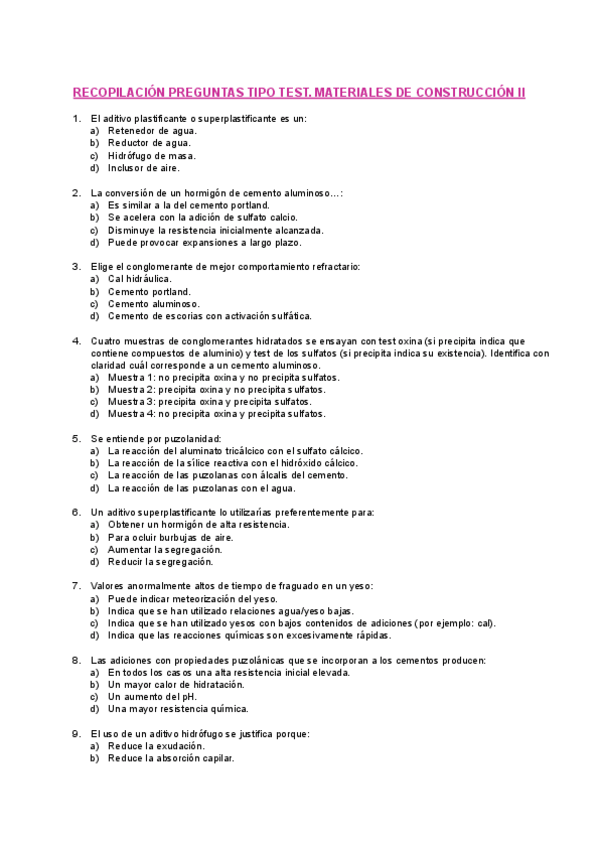 RECOPILACIÓN PREGUNTAS TIPO TEST. MATERIALES DE CONSTRUCCIÓN II

1. El aditivo plastificante o superplastificante es un:
a) Retenedor de agua.
b) Reductor de agua.
c) Hidrófugo de masa.
d) Inclusor de aire.

2. La conversión de un hormigón de cemento aluminoso…:
a) Es similar a la del cemento portland.
b) Se acelera con la adición de sulfato calcio.
c) Disminuye la resistencia inicialmente alcanzada.
d) Puede provocar expansiones a largo plazo.

3. Elige el conglomerante de mejor comportamiento refractario:
a) Cal hidráulica.
b) Cemento portland.
c) Cemento aluminoso.
d) Cemento de escorias con activación sulfática.

4. Cuatro muestras de conglomerantes hidratados se ensayan con test oxina (si precipita indica que contiene compuestos de aluminio) y test de los sulfatos (si precipita indica su existencia). Identifica con claridad cuál corresponde a un cemento aluminoso.
a) Muestra 1: no precipita oxina y no precipita sulfatos.
b) Muestra 2: precipita oxina y no precipita sulfatos.
c) Muestra 3: precipita oxina y precipita sulfatos.
d) Muestra 4: no precipita oxina y precipita sulfatos.

5. Se entiende por puzolanidad:
a) La reacción del aluminato tricálcico con el sulfato cálcico.
b) La reacción de la sílice reactiva con el hidróxido cálcico.
c) La reacción de las puzolanas con álcalis del cemento.
d) La reacción de las puzolanas con el agua.

6. Un aditivo superplastificante lo utilizarías preferentemente para:
a) Obtener un hormigón de alta resistencia.
b) Para ocluir burbujas de aire.
c) Aumentar la segregación.
d) Reducir la segregación.

7. Valores anormalmente altos de tiempo de fraguado en un yeso:
a) Puede indicar meteorización del yeso.
b) Indica que se han utilizado relaciones agua/yeso bajas.
c) Indica que se han utilizado yesos con bajos contenidos de adiciones (por ejemplo: cal).
d) Indica que las reacciones químicas son excesivamente rápidas.

8. Las adiciones con propiedades puzolánicas que se incorporan a los cementos producen:
a) En todos los casos una alta resistencia inicial elevada.
b) Un mayor calor de hidratación.
c) Un aumento del pH.
d) Una mayor resistencia química.

9. El uso de un aditivo hidrófugo se justifica porque:
a) Reduce la exudación.
b) Reduce la absorción capilar.